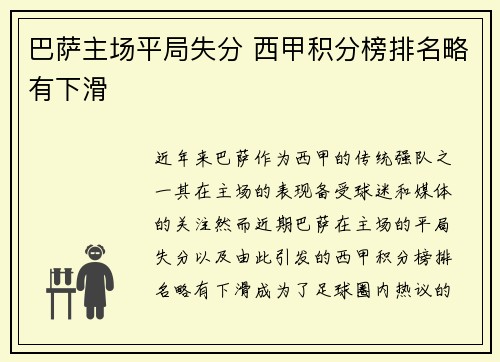 巴萨主场平局失分 西甲积分榜排名略有下滑

近年来巴萨作为西甲的传统强队之一其在主场的表现备受球迷和媒体的关注然而近期巴萨在主场的平局失分以及由此引发的西甲积分榜排名略有下滑成为了足球圈内热议的